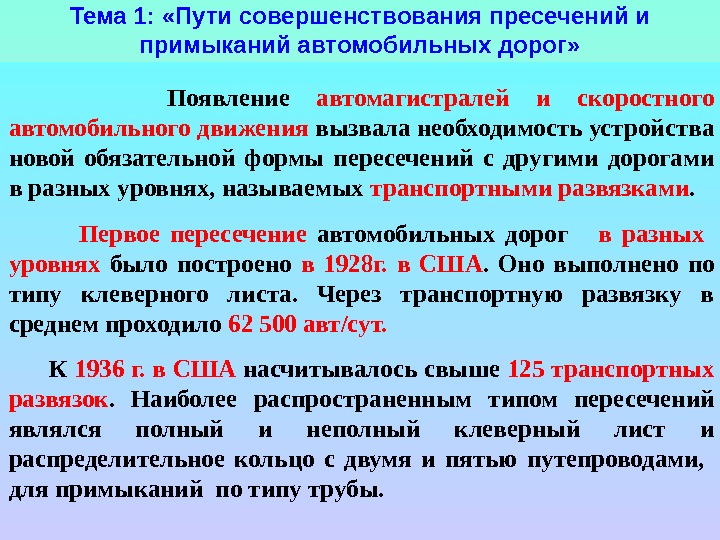 Тема 1: «Пути совершенствования пресечений и примыканий автомобильных дорог»

Появление автомагистралей и скоростного автомобильного движения вызвала необходимость устройства новой обязательной формы пересечений с другими дорогами в разных уровнях, называемых транспортными развязками.

Первое пересечение автомобильных дорог в разных уровнях было построено в 1928г. в США. Оно выполнено по типу клеверного листа. Через транспортную развязку в среднем проходило 62 500 авт/сут.

К 1936 г. в США насчитывалось свыше 125 транспортных развязок. Наиболее распространенным типом пересечений являлся полный и неполный клеверный лист и распределительное кольцо с двумя и пятью путепроводами, для примыканий по типу трубы.